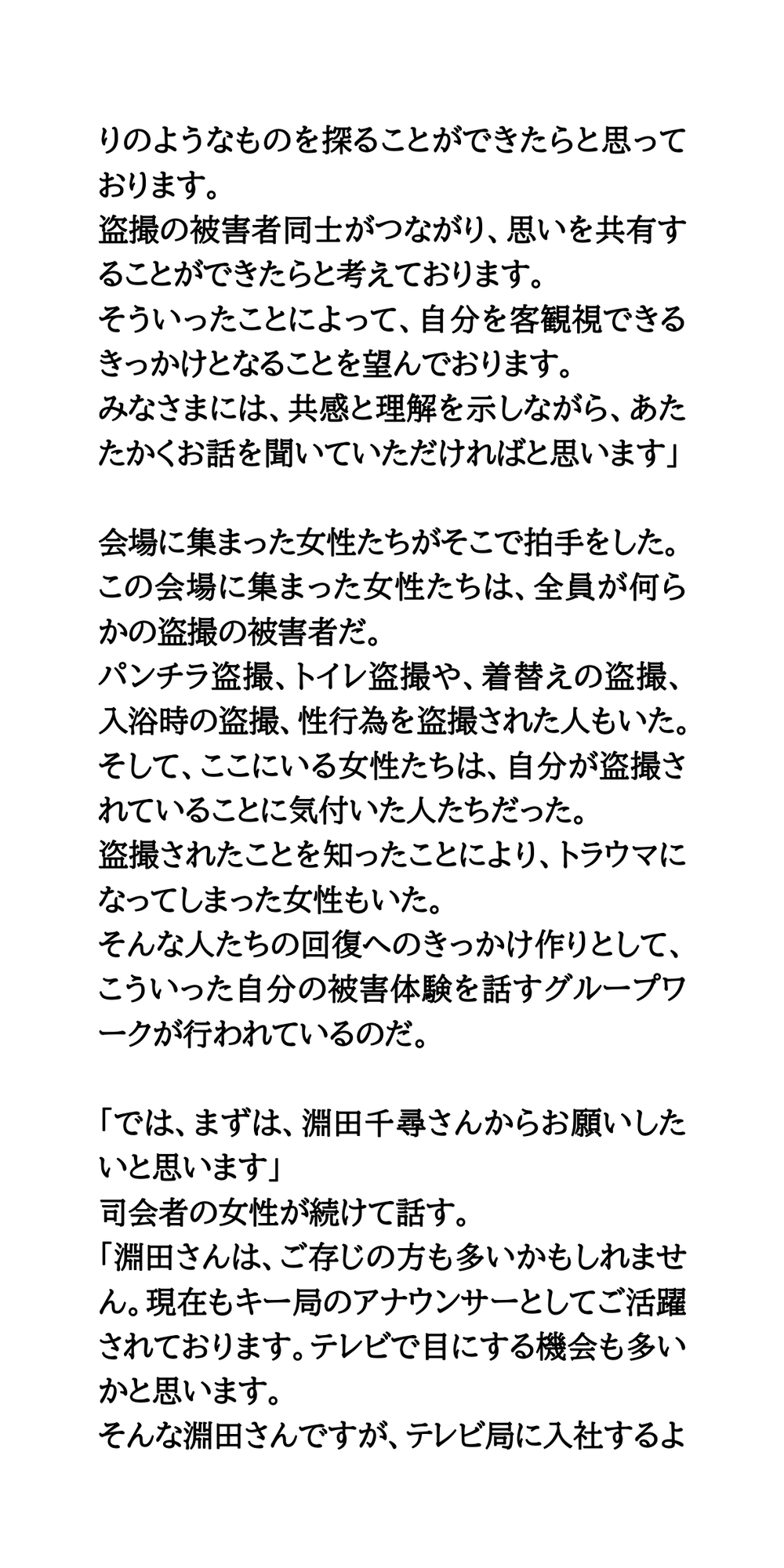 りのようなものを探ることができたらと思っております。
盗撮の被害者同士がつながり、思いを共有することができたらと考えております。
そういったことによって、自分を客観視できるきっかけとなることを望んでおります。
みなさまには、共感と理解を示しながら、あたたかくお話を聞いていただければと思います」

会場に集まった女性たちがそこで拍手をした。
この会場に集まった女性たちは、全員が何らかの盗撮の被害者だ。
パンチラ盗撮、トイレ盗撮や、着替えの盗撮、入浴時の盗撮、性行為を盗撮された人もいた。
そして、ここにいる女性たちは、自分が盗撮されていることに気付いた人たちだった。
盗撮されたことを知ったことにより、トラウマになってしまった女性もいた。
そんな人たちの回復へのきっかけ作りとして、こういった自分の被害体験を話すグループワークが行われているのだ。

「では、まずは、淵田千尋さんからお願いしたいと思います」
司会者の女性が続けて話す。
「淵田さんは、ご存じの方も多いかもしれません。現在もキー局のアナウンサーとしてご活躍されております。テレビで目にする機会も多いかと思います。
そんな淵田さんですが、テレビ局に入社するよ